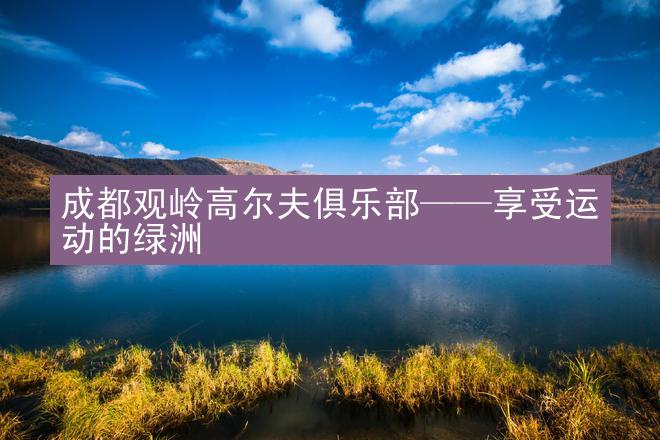 成都观岭高尔夫俱乐部——享受运动的绿洲